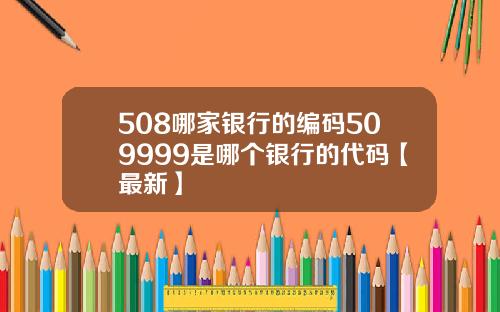 508哪家银行的编码509999是哪个银行的代码【最新】